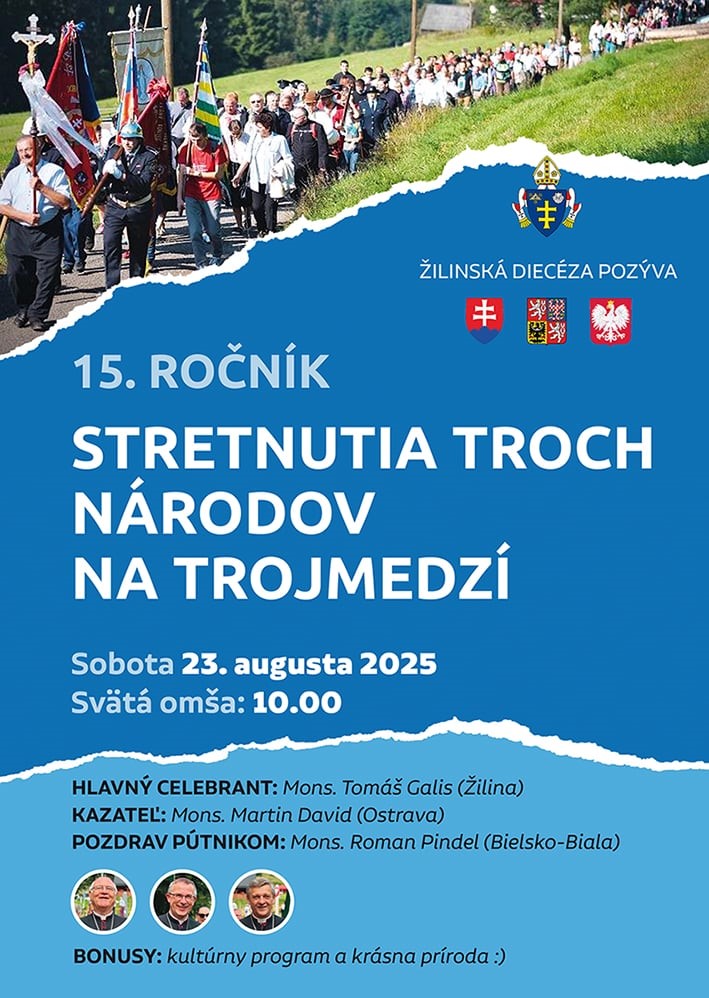 ŽILINSKÁ DIECÉZA POZÝVA

15. ROČNÍK

STRETNUTIA TROCH NÁRODOV NA TROJMEDZÍ

Sobota 23. augusta 2025
Svätá omša: 10.00

HLAVNÝ CELEBRANT: Mons. Tomáš Galis (Žilina)
KAZATEĽ: Mons. Martin David (Ostrava)
POZDRAV PÚTNIKOM: Mons. Roman Pindel (Bielsko-Biala)

BONUSY: kultúrny program a krásna príroda :)